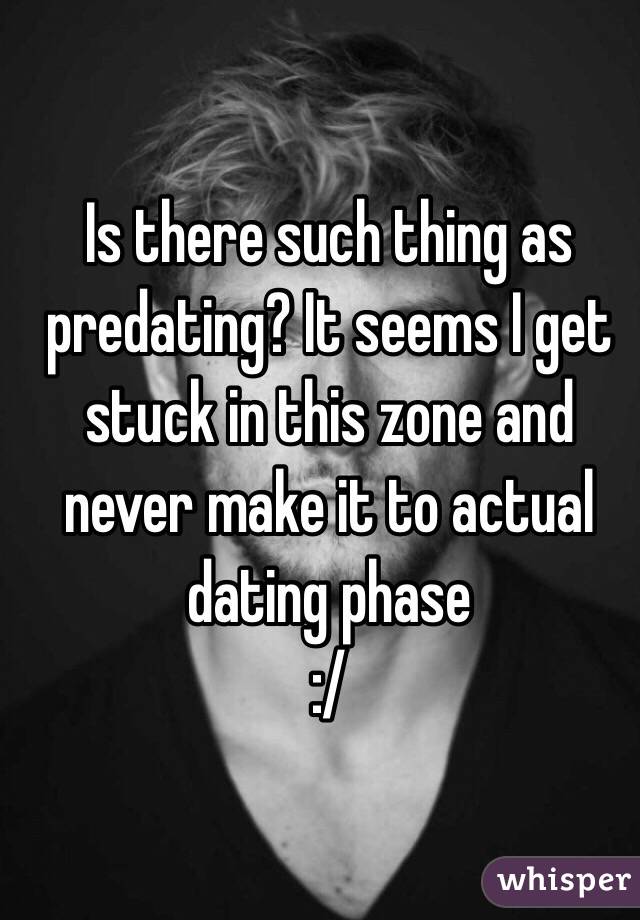 Is there such thing as predating? It seems I get stuck in this zone and never make it to actual dating phase
:/

whisper